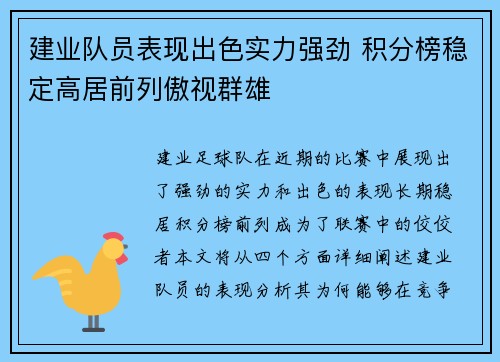 建业队员表现出色实力强劲 积分榜稳定高居前列傲视群雄

建业足球队在近期的比赛中展现出了强劲的实力和出色的表现长期稳居积分榜前列成为了联赛中的佼佼者本文将从四个方面详细阐述建业队员的表现分析其为何能够在竞争